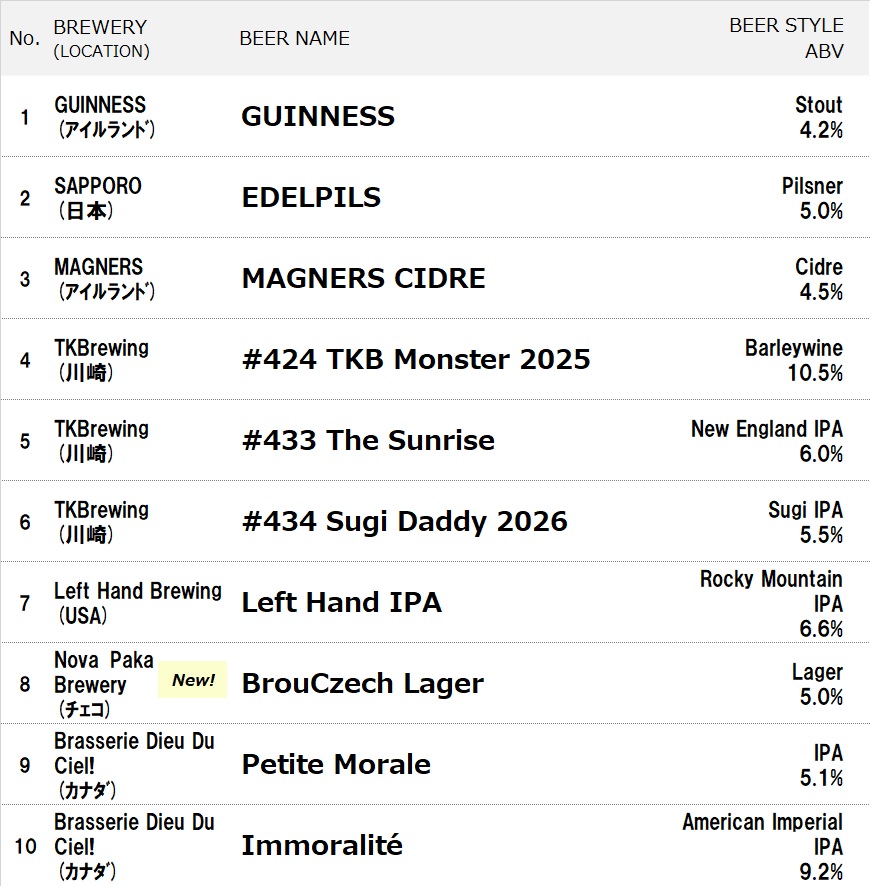 | No. | BREWERY (LOCATION) | BEER NAME | BEER STYLE ABV |
|---|---|---|---|
| 1 | GUINNESS (アイルランド) | GUINNESS | Stout 4.2% |
| 2 | SAPPORO (日本) | EDELPILS | Pilsner 5.0% |
| 3 | MAGNERS (アイルランド) | MAGNERS CIDRE | Cidre 4.5% |
| 4 | TKBrewing (川崎) | #424 TKB Monster 2025 | Barleywine 10.5% |
| 5 | TKBrewing (川崎) | #433 The Sunrise | New England IPA 6.0% |
| 6 | TKBrewing (川崎) | #434 Sugi Daddy 2026 | Sugi IPA 5.5% |
| 7 | Left Hand Brewing (USA) | Left Hand IPA | Rocky Mountain IPA 6.6% |
| 8 | Nova Paka Brewery (チェコ) New! | BrouCzech Lager | Lager 5.0% |
| 9 | Brasserie Dieu Du Ciel! (カナダ) | Petite Morale | IPA 5.1% |
| 10 | Brasserie Dieu Du Ciel! (カナダ) | Immoralité | American Imperial IPA 9.2% |